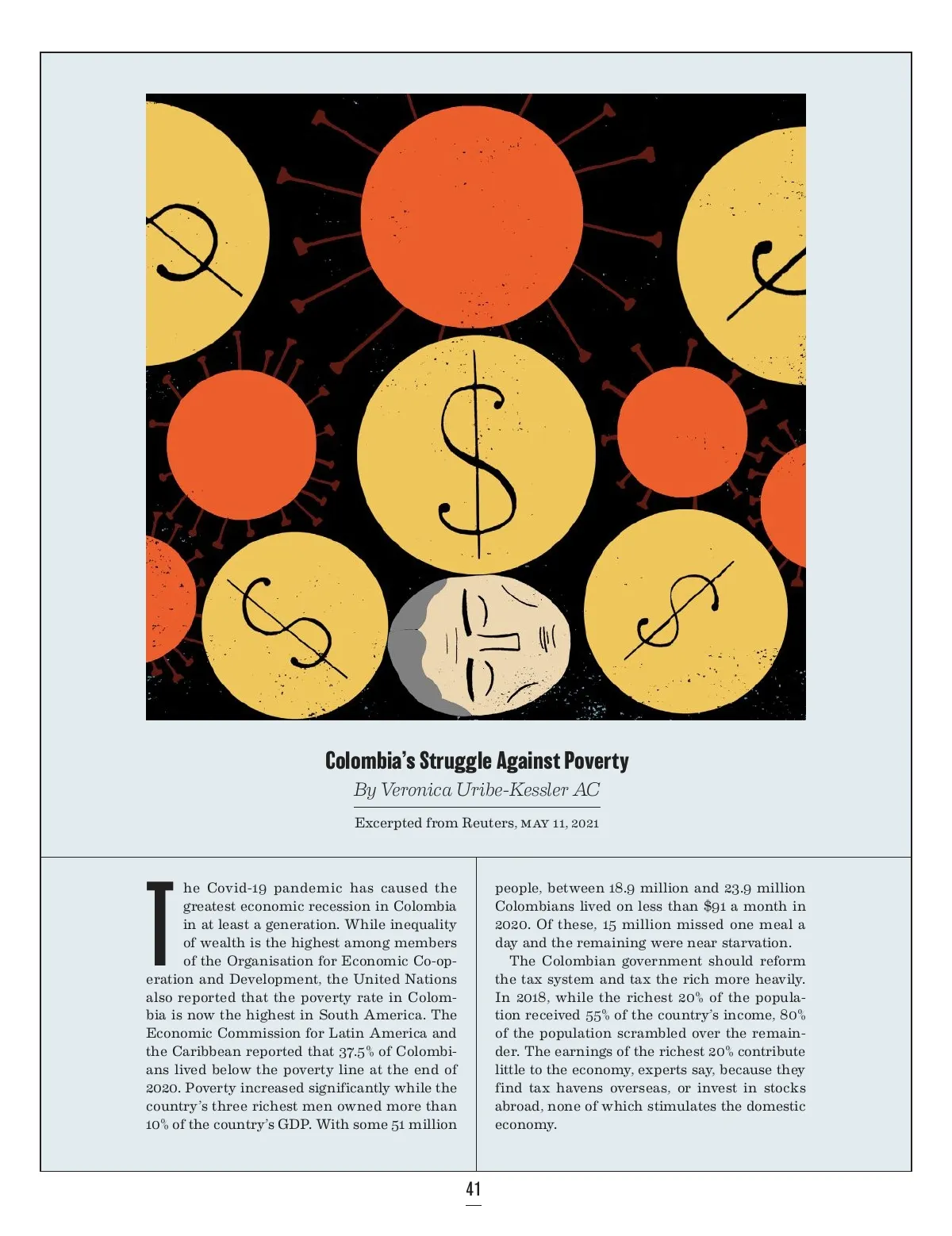 Colombia's Struggle Against Poverty

By Veronica Uribe-Kessler AC

Excerpted from Reuters, MAY 11, 2021

The Covid-19 pandemic has caused the greatest economic recession in Colombia in at least a generation. While inequality of wealth is the highest among members of the Organisation for Economic Co-operation and Development, the United Nations also reported that the poverty rate in Colombia is now the highest in South America. The Economic Commission for Latin America and the Caribbean reported that 37.5% of Colombians lived below the poverty line at the end of 2020. Poverty increased significantly while the country's three richest men owned more than 10% of the country's GDP. With some 51 million people, between 18.9 million and 23.9 million Colombians lived on less than $91 a month in 2020. Of these, 15 million missed one meal a day and the remaining were near starvation.

The Colombian government should reform the tax system and tax the rich more heavily. In 2018, while the richest 20% of the population received 55% of the country's income, 80% of the population scrambled over the remainder. The earnings of the richest 20% contribute little to the economy, experts say, because they find tax havens overseas, or invest in stocks abroad, none of which stimulates the domestic economy.

41